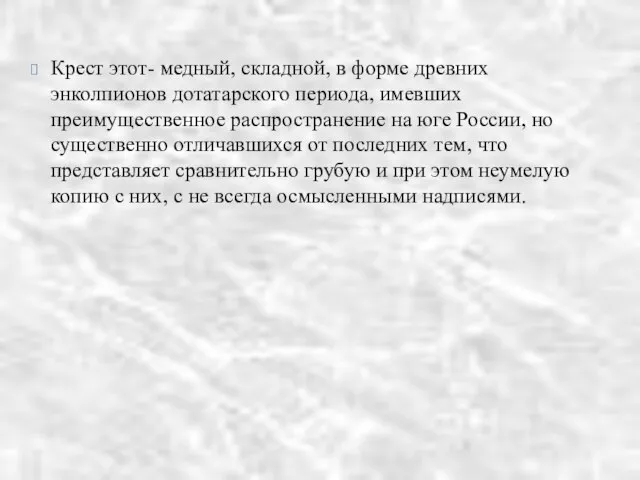 Крест этот- медный, складной, в форме древних энколпионов дотатарского периода, имевших преимущественное распространение на юге России, но существенно отличавшихся от последних тем, что представляет сравнительно грубую и при этом неумелую копию с них, с не всегда осмысленными надписями.